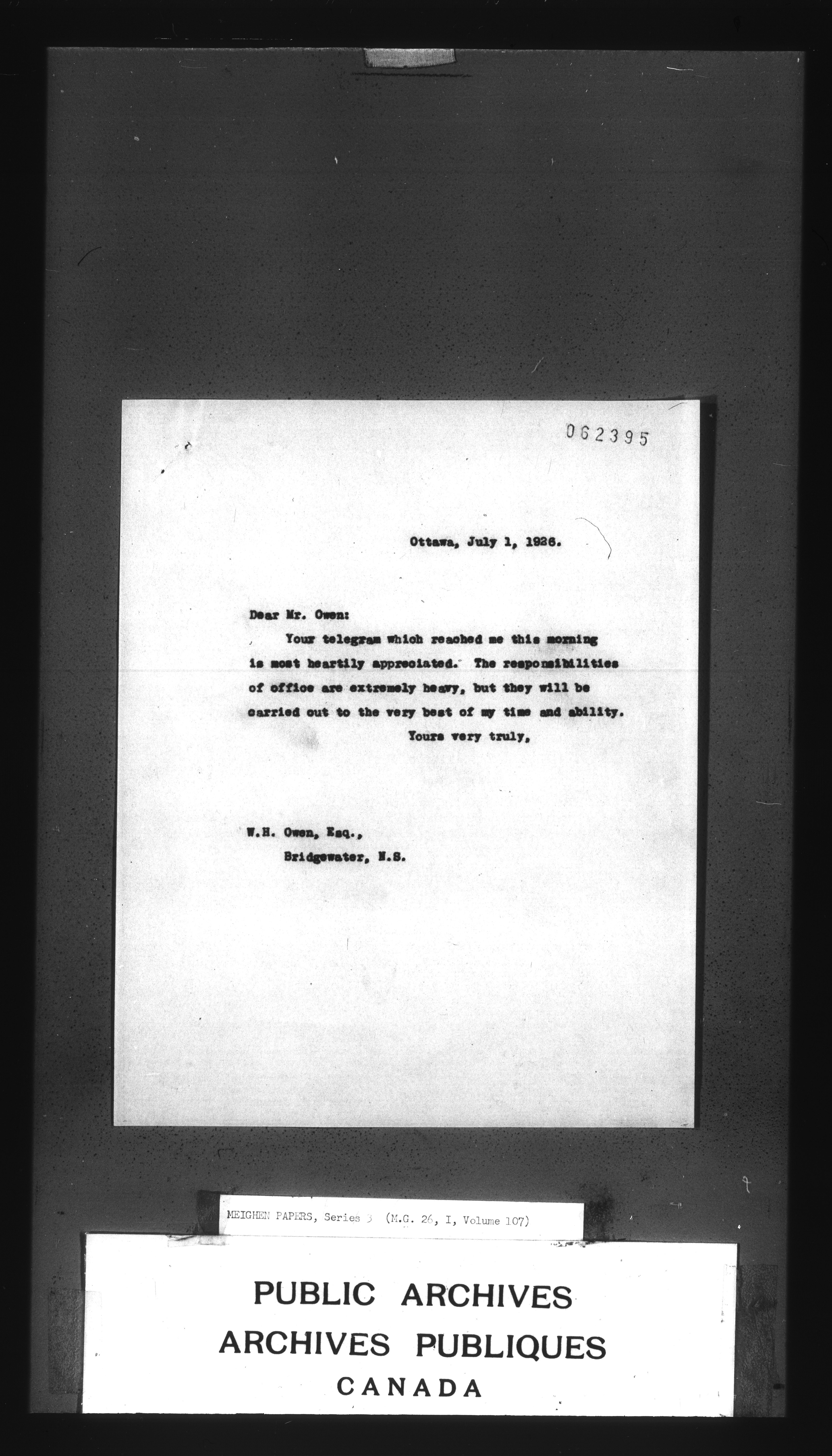 062395

Ottawa, July 1, 1926.

Dear Mr. Owen:

Your telegram which reached me this morning is most heartily appreciated. The responsibilities of office are extremely heavy, but they will be carried out to the very best of my time and ability.

Yours very truly,

W.H. Owen, Esq.,
Bridgewater, N.S.

MEIGHEN PAPERS, Series 3 (M.G. 26, I, Volume 107)

PUBLIC ARCHIVES
ARCHIVES PUBLIQUES
CANADA